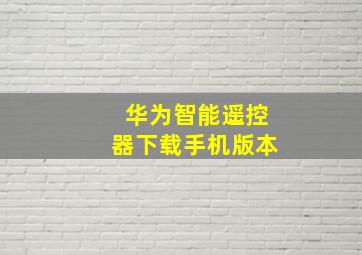 华为智能遥控器下载手机版本